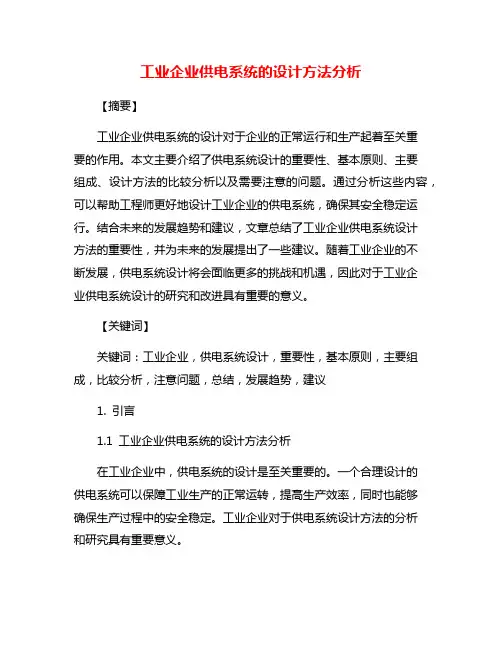 工业企业供电系统的设计方法分析

【摘要】

工业企业供电系统的设计对于企业的正常运行和生产起着至关重要的作用。本文主要介绍了供电系统设计的重要性、基本原则、主要组成、设计方法的比较分析以及需要注意的问题。通过分析这些内容，可以帮助工程师更好地设计工业企业的供电系统，确保其安全稳定运行。结合未来的发展趋势和建议，文章总结了工业企业供电系统设计方法的重要性，并为未来的发展提出了一些建议。随着工业企业的不断发展，供电系统设计将会面临更多的挑战和机遇，因此对于工业企业供电系统设计的研究和改进具有重要的意义。

【关键词】

关键词：工业企业，供电系统设计，重要性，基本原则，主要组成，比较分析，注意问题，总结，发展趋势，建议

1. 引言

1.1 工业企业供电系统的设计方法分析

在工业企业中，供电系统的设计是至关重要的。一个合理设计的供电系统可以保障工业生产的正常运转，提高生产效率，同时也能够确保生产过程中的安全稳定。工业企业对于供电系统设计方法的分析和研究具有重要意义。